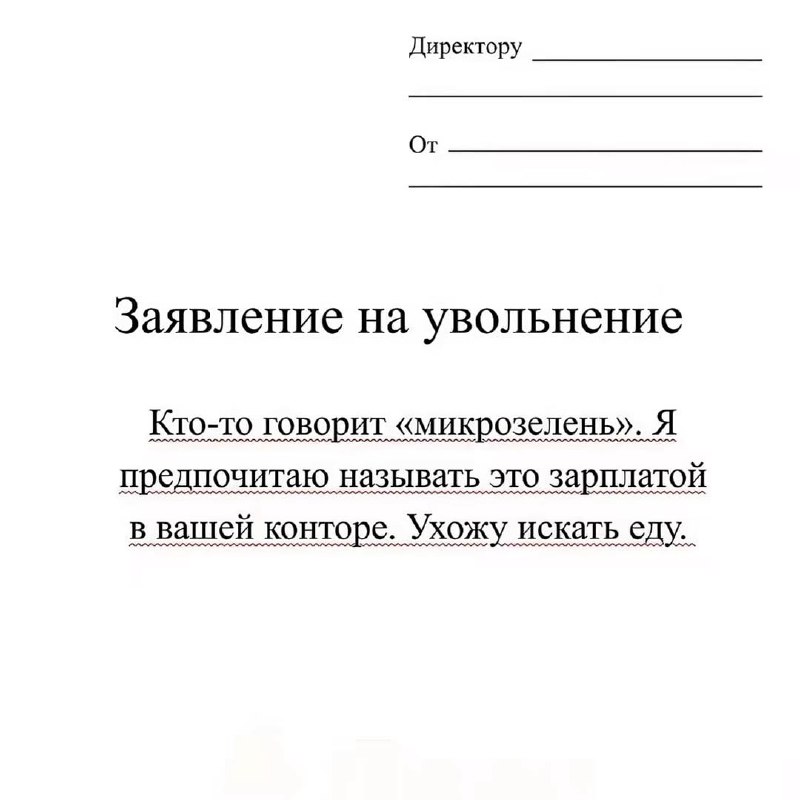 Директору ____

____

От ____

____

Заявление на увольнение

Кто-то говорит «микрозелень». Я предпочитаю называть это зарплатой в вашей конторе. Ухожу искать еду.